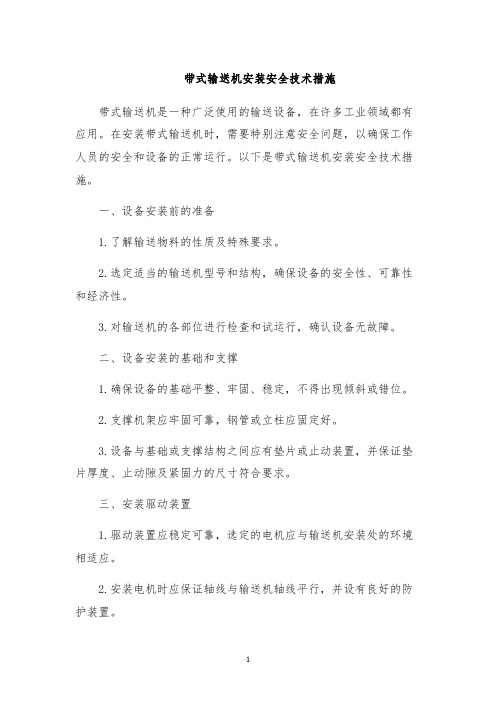 带式输送机安装安全技术措施

带式输送机是一种广泛使用的输送设备，在许多工业领域都有应用。在安装带式输送机时，需要特别注意安全问题，以确保工作人员的安全和设备的正常运行。以下是带式输送机安装安全技术措施。

一、设备安装前的准备

1.了解输送物料的性质及特殊要求。

2.选定适当的输送机型号和结构，确保设备的安全性、可靠性和经济性。

3.对输送机的各部位进行检查和试运行，确认设备无故障。

二、设备安装的基础和支撑

1.确保设备的基础平整、牢固、稳定，不得出现倾斜或错位。

2.支撑机架应牢固可靠，钢管或立柱应固定好。

3.设备与基础或支撑结构之间应有垫片或止动装置，并保证垫片厚度、止动隙及紧固力的尺寸符合要求。

三、安装驱动装置

1.驱动装置应稳定可靠，选定的电机应与输送机安装处的环境相适应。

2.安装电机时应保证轴线与输送机轴线平行，并设有良好的防护装置。

1